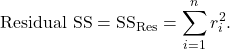 $\text{Residual SS} = \text{SS}_{\text{Res}} = \sum_{i=1}^{n} r_i^2.$